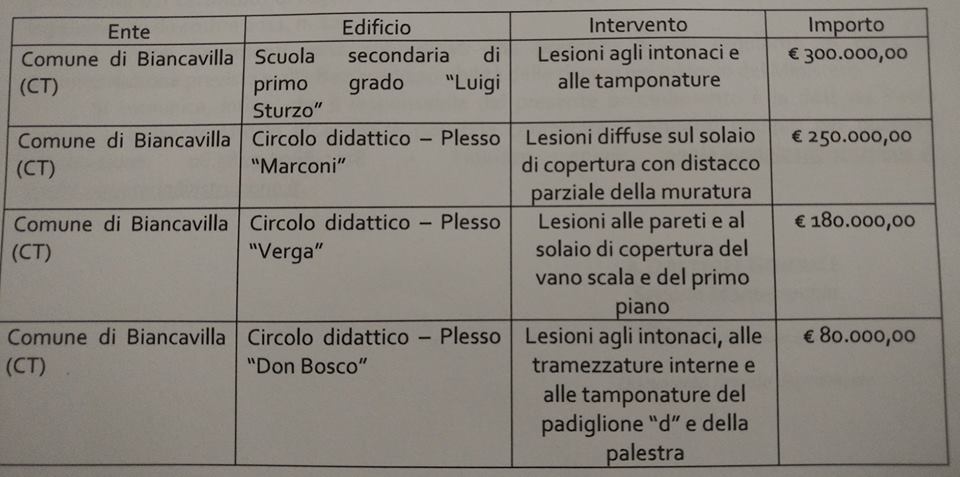 | Ente | Edificio | Intervento | Importo |
|---|---|---|---|
| Comune di Biancavilla (CT) | Scuola secondaria di primo grado "Luigi Sturzo" | Lesioni agli intonaci e alle tamponature | € 300.000,00 |
| Comune di Biancavilla (CT) | Circolo didattico – Plesso "Marconi" | Lesioni diffuse sul solaio di copertura con distacco parziale della muratura | € 250.000,00 |
| Comune di Biancavilla (CT) | Circolo didattico – Plesso "Verga" | Lesioni alle pareti e al solaio di copertura del vano scala e del primo piano | € 180.000,00 |
| Comune di Biancavilla (CT) | Circolo didattico – Plesso "Don Bosco" | Lesioni agli intonaci, alle tramezzature interne e alle tamponature del padiglione "d" e della palestra | € 80.000,00 |